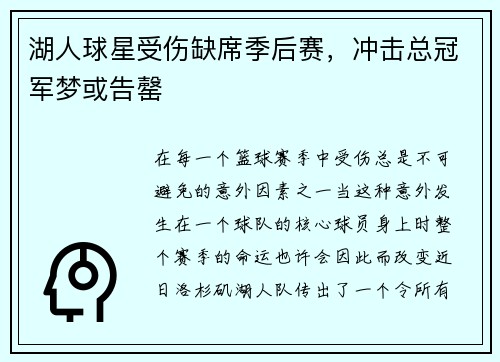 湖人球星受伤缺席季后赛，冲击总冠军梦或告罄

在每一个篮球赛季中受伤总是不可避免的意外因素之一当这种意外发生在一个球队的核心球员身上时整个赛季的命运也许会因此而改变近日洛杉矶湖人队传出了一个令所有